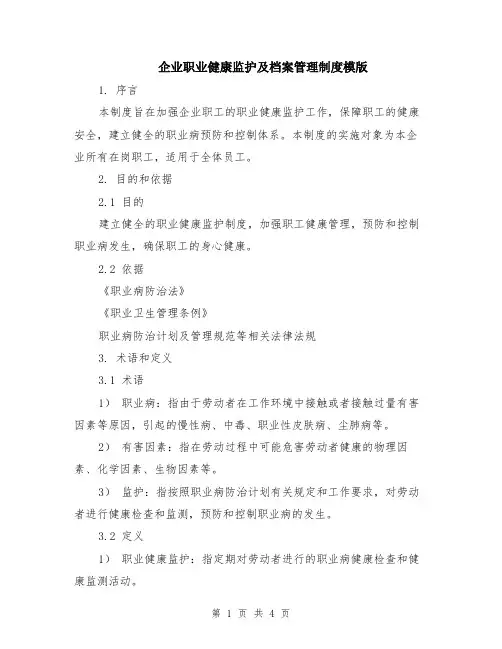 企业职业健康监护及档案管理制度模版

1. 序言

本制度旨在加强企业职工的职业健康监护工作，保障职工的健康安全，建立健全的职业病预防和控制体系。本制度的实施对象为本企业所有在岗职工，适用于全体员工。

2. 目的和依据

2.1 目的

建立健全的职业健康监护制度，加强职工健康管理，预防和控制职业病发生，确保职工的身心健康。

2.2 依据

《职业病防治法》

《职业卫生管理条例》

职业病防治计划及管理规范等相关法律法规

3. 术语和定义

3.1 术语

1） 职业病：指由于劳动者在工作环境中接触或者接触过量有害因素等原因，引起的慢性病、中毒、职业性皮肤病、尘肺病等。

2） 有害因素：指在劳动过程中可能危害劳动者健康的物理因素、化学因素、生物因素等。

3） 监护：指按照职业病防治计划有关规定和工作要求，对劳动者进行健康检查和监测，预防和控制职业病的发生。

3.2 定义

1） 职业健康监护：指定期对劳动者进行的职业病健康检查和健康监测活动。

第 1 页 共 4 页